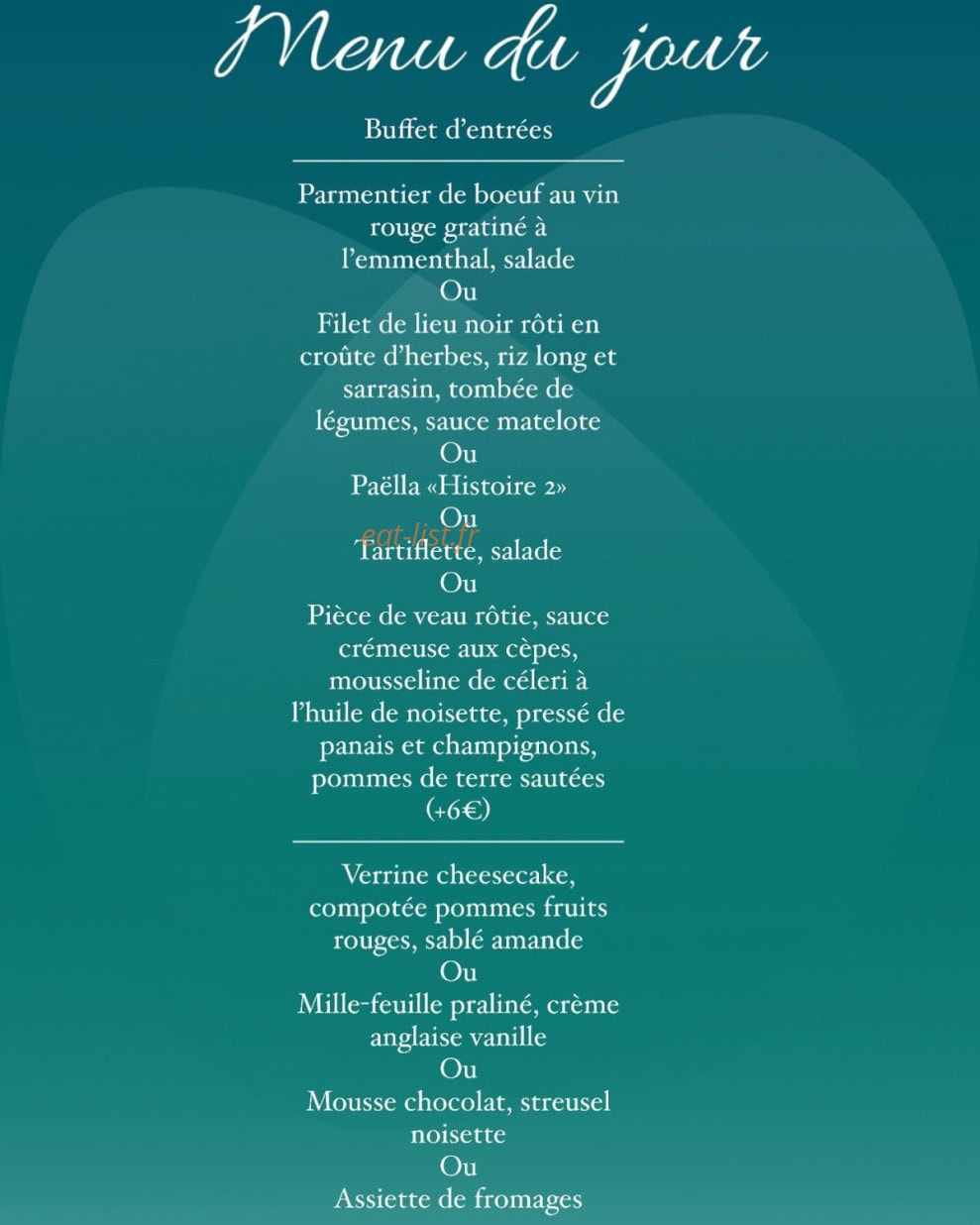 Menu du jour

Buffet d'entrées

Parmentier de boeuf au vin rouge gratiné à l'emmenthal, salade
Ou
Filet de lieu noir rôti en croûte d'herbes, riz long et sarrasin, tombée de légumes, sauce matelote
Ou
Paëlla «Histoire 2»
Ou
eat-list.fr
Tartiflette, salade
Ou
Pièce de veau rôtie, sauce crémeuse aux cèpes, mousseline de céleri à l'huile de noisette, pressé de panais et champignons, pommes de terre sautées (+6€)

Verrine cheesecake, compotée pommes fruits rouges, sablé amande
Ou
Mille-feuille praliné, crème anglaise vanille
Ou
Mousse chocolat, streusel noisette
Ou
Assiette de fromages